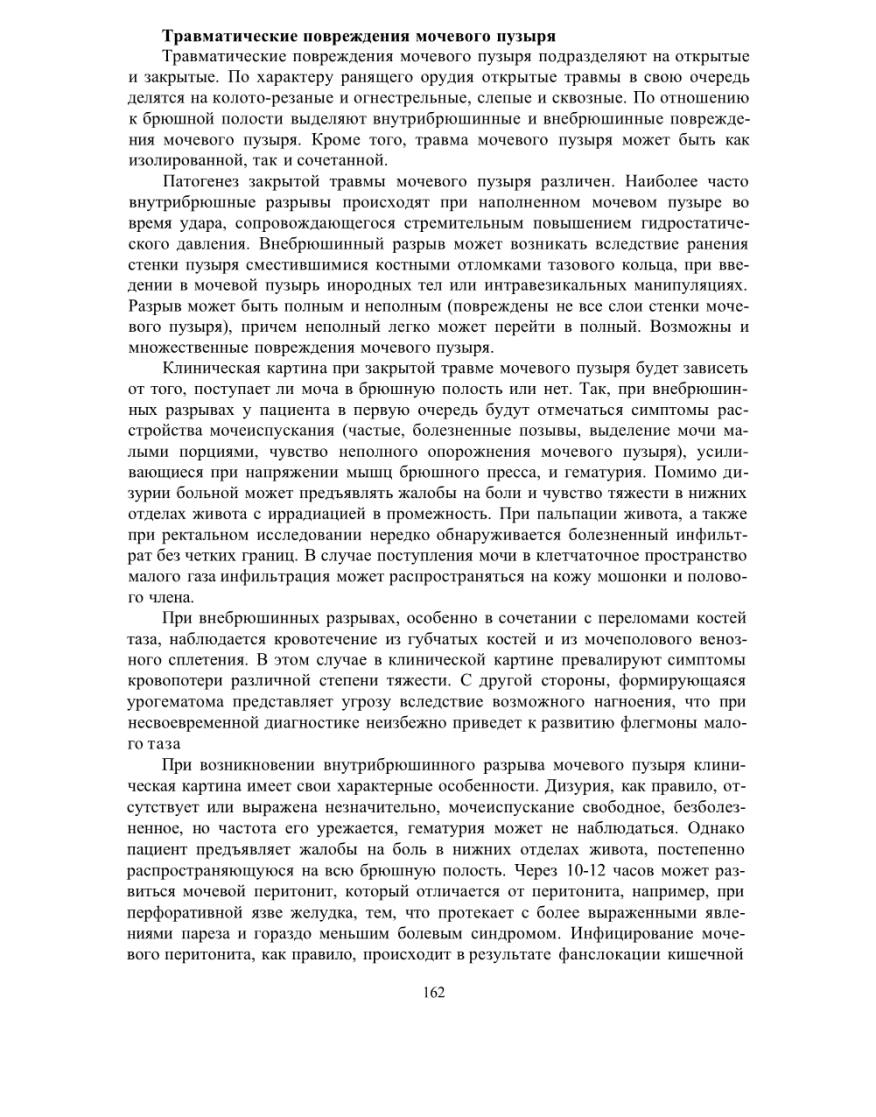 Травматические повреждения мочевого пузыря

Травматические повреждения мочевого пузыря подразделяют на открытые и закрытые. По характеру ранящего орудия открытые травмы в свою очередь делятся на колото-резаные и огнестрельные, слепые и сквозные. По отношению к брюшной полости выделяют внутрибрюшинные и внебрюшинные повреждения мочевого пузыря. Кроме того, травма мочевого пузыря может быть как изолированной, так и сочетанной.

Патогенез закрытой травмы мочевого пузыря различен. Наиболее часто внутрибрюшные разрывы происходят при наполненном мочевом пузыре во время удара, сопровождающегося стремительным повышением гидростатического давления. Внебрюшинный разрыв может возникать вследствие ранения стенки пузыря сместившимися костными отломками тазового кольца, при введении в мочевой пузырь инородных тел или интравезикальных манипуляциях. Разрыв может быть полным и неполным (повреждены не все слои стенки мочевого пузыря), причем неполный легко может перейти в полный. Возможны и множественные повреждения мочевого пузыря.

Клиническая картина при закрытой травме мочевого пузыря будет зависеть от того, поступает ли моча в брюшную полость или нет. Так, при внебрюшинных разрывах у пациента в первую очередь будут отмечаться симптомы расстройства мочеиспускания (частые, болезненные позывы, выделение мочи малыми порциями, чувство неполного опорожнения мочевого пузыря), усиливающиеся при напряжении мышц брюшного пресса, и гематурия. Помимо дизурии больной может предъявлять жалобы на боли и чувство тяжести в нижних отделах живота с иррадиацией в промежность. При пальпации живота, а также при ректальном исследовании нередко обнаруживается болезненный инфильтрат без четких границ. В случае поступления мочи в клетчаточное пространство малого газа инфильтрация может распространяться на кожу мошонки и полового члена.

При внебрюшинных разрывах, особенно в сочетании с переломами костей таза, наблюдается кровотечение из губчатых костей и из мочеполового венозного сплетения. В этом случае в клинической картине превалируют симптомы кровопотери различной степени тяжести. С другой стороны, формирующаяся урогематома представляет угрозу вследствие возможного нагноения, что при несвоевременной диагностике неизбежно приведет к развитию флегмоны малого таза

При возникновении внутрибрюшинного разрыва мочевого пузыря клиническая картина имеет свои характерные особенности. Дизурия, как правило, отсутствует или выражена незначительно, мочеиспускание свободное, безболезненное, но частота его урежается, гематурия может не наблюдаться. Однако пациент предъявляет жалобы на боль в нижних отделах живота, постепенно распространяющуюся на всю брюшную полость. Через 10-12 часов может развиться мочевой перитонит, который отличается от перитонита, например, при перфоративной язве желудка, тем, что протекает с более выраженными явлениями пареза и гораздо меньшим болевым синдромом. Инфицирование мочевого перитонита, как правило, происходит в результате фанслокации кишечной

162